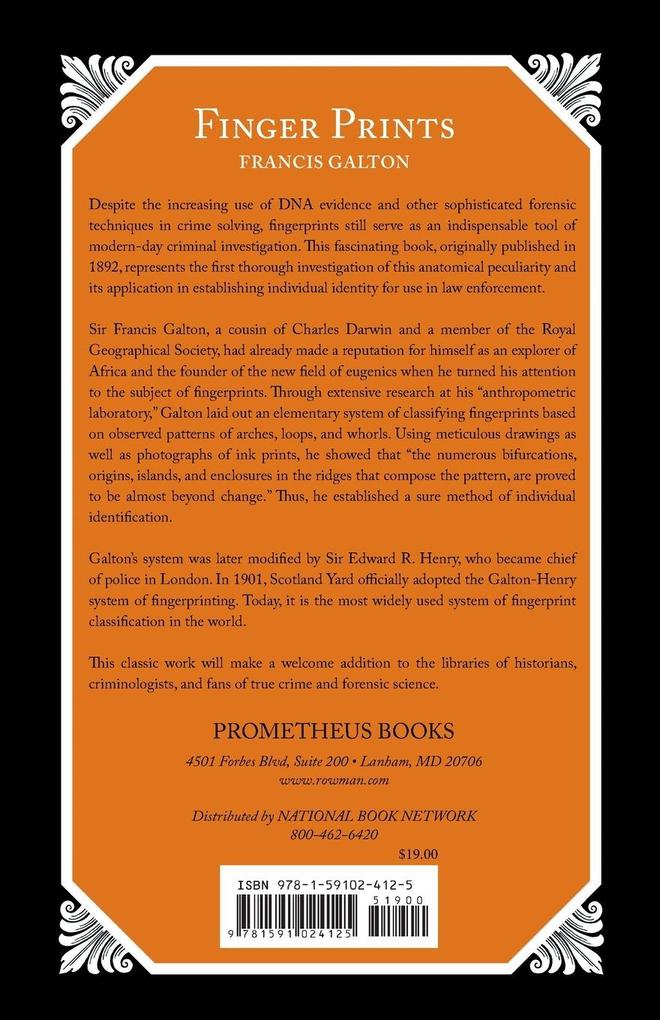 FINGER PRINTS
FRANCIS GALTON

Despite the increasing use of DNA evidence and other sophisticated forensic techniques in crime solving, fingerprints still serve as an indispensable tool of modern-day criminal investigation. This fascinating book, originally published in 1892, represents the first thorough investigation of this anatomical peculiarity and its application in establishing individual identity for use in law enforcement.

Sir Francis Galton, a cousin of Charles Darwin and a member of the Royal Geographical Society, had already made a reputation for himself as an explorer of Africa and the founder of the new field of eugenics when he turned his attention to the subject of fingerprints. Through extensive research at his "anthropometric laboratory," Galton laid out an elementary system of classifying fingerprints based on observed patterns of arches, loops, and whorls. Using meticulous drawings as well as photographs of ink prints, he showed that "the numerous bifurcations, origins, islands, and enclosures in the ridges that compose the pattern, are proved to be almost beyond change." Thus, he established a sure method of individual identification.

Galton's system was later modified by Sir Edward R. Henry, who became chief of police in London. In 1901, Scotland Yard officially adopted the Galton-Henry system of fingerprinting. Today, it is the most widely used system of fingerprint classification in the world.

This classic work will make a welcome addition to the libraries of historians, criminologists, and fans of true crime and forensic science.

PROMETHEUS BOOKS
4501 Forbes Blvd, Suite 200 • Lanham, MD 20706
www.rowman.com

Distributed by NATIONAL BOOK NETWORK
800-462-6420

$19.00

ISBN 978-1-59102-412-5
51900
9 781591 024125